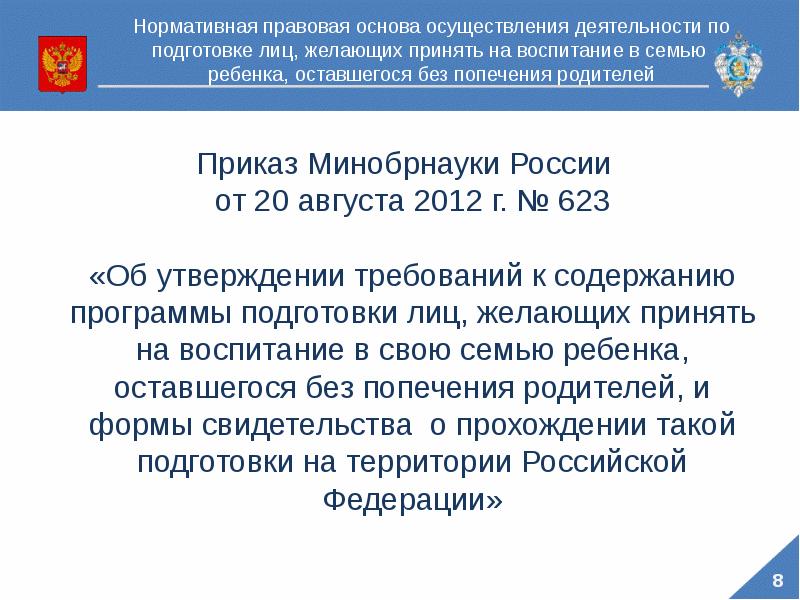 Нормативная правовая основа осуществления деятельности по подготовке лиц, желающих принять на воспитание в семью ребенка, оставшегося без попечения родителей

Приказ Минобрнауки России от 20 августа 2012 г. № 623

«Об утверждении требований к содержанию программы подготовки лиц, желающих принять на воспитание в свою семью ребенка, оставшегося без попечения родителей, и формы свидетельства о прохождении такой подготовки на территории Российской Федерации»

8